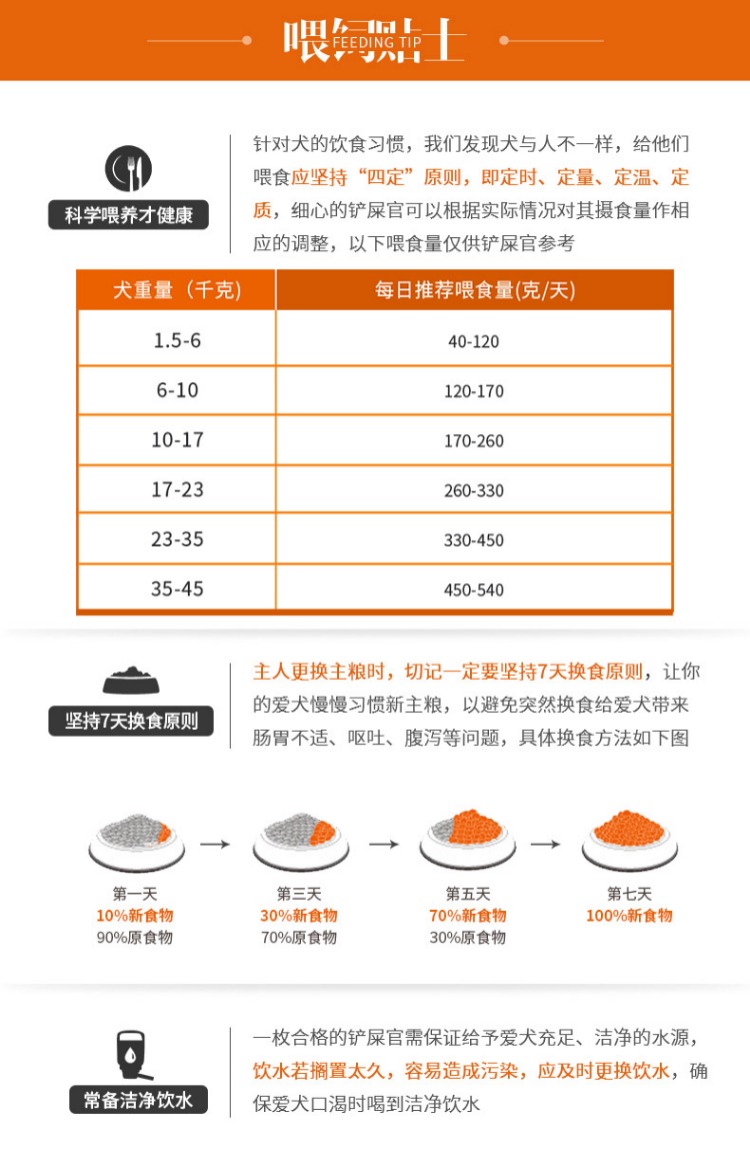 喂饲贴士
FEEDING TIP

科学喂养才健康

针对犬的饮食习惯，我们发现犬与人不一样，给他们喂食应坚持“四定”原则，即定时、定量、定温、定质，细心的铲屎官可以根据实际情况对其摄食量作相应的调整，以下喂食量仅供铲屎官参考

| 犬重量（千克） | 每日推荐喂食量(克/天) |
|---|---|
| 1.5-6 | 40-120 |
| 6-10 | 120-170 |
| 10-17 | 170-260 |
| 17-23 | 260-330 |
| 23-35 | 330-450 |
| 35-45 | 450-540 |

坚持7天换食原则

主人更换主粮时，切记一定要坚持7天换食原则，让你的爱犬慢慢习惯新主粮，以避免突然换食给爱犬带来肠胃不适、呕吐、腹泻等问题，具体换食方法如下图

第一天
10%新食物
90%原食物

第三天
30%新食物
70%原食物

第五天
70%新食物
30%原食物

第七天
100%新食物

常备洁净饮水

一枚合格的铲屎官需保证给予爱犬充足、洁净的水源，饮水若搁置太久，容易造成污染，应及时更换饮水，确保爱犬口渴时喝到洁净饮水